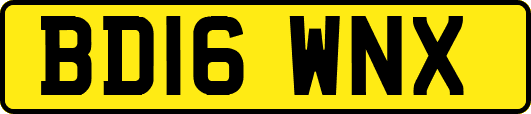 BD16 WNX